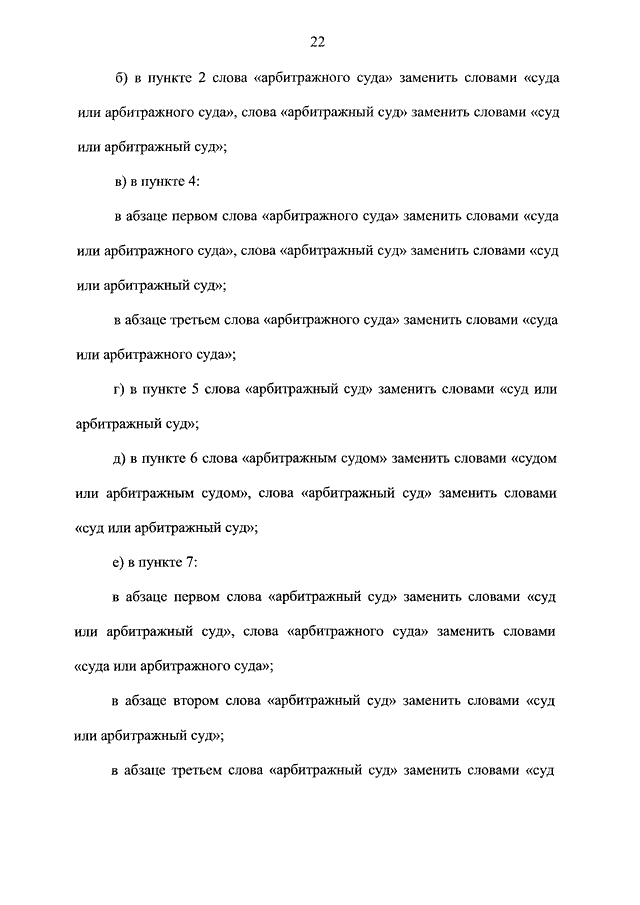 22

б) в пункте 2 слова «арбитражного суда» заменить словами «суда или арбитражного суда», слова «арбитражный суд» заменить словами «суд или арбитражный суд»;

в) в пункте 4:

в абзаце первом слова «арбитражного суда» заменить словами «суда или арбитражного суда», слова «арбитражный суд» заменить словами «суд или арбитражный суд»;

в абзаце третьем слова «арбитражного суда» заменить словами «суда или арбитражного суда»;

г) в пункте 5 слова «арбитражный суд» заменить словами «суд или арбитражный суд»;

д) в пункте 6 слова «арбитражным судом» заменить словами «судом или арбитражным судом», слова «арбитражный суд» заменить словами «суд или арбитражный суд»;

е) в пункте 7:

в абзаце первом слова «арбитражный суд» заменить словами «суд или арбитражный суд», слова «арбитражного суда» заменить словами «суда или арбитражного суда»;

в абзаце втором слова «арбитражный суд» заменить словами «суд или арбитражный суд»;

в абзаце третьем слова «арбитражный суд» заменить словами «суд